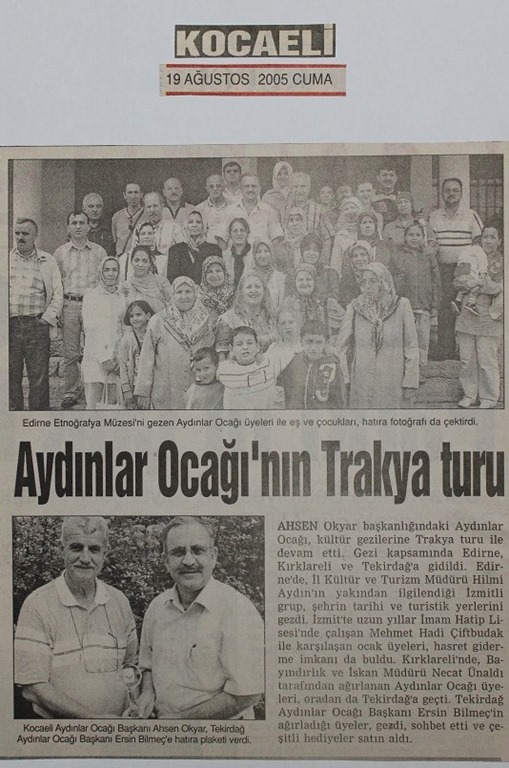 KOCAELİ

19 AĞUSTOS 2005 CUMA

Edirne Etnoğrafya Müzesi'ni gezen Aydınlar Ocağı üyeleri ile eş ve çocukları, hatıra fotoğrafı da çektirdi.

Aydınlar Ocağı'nın Trakya turu

Kocaeli Aydınlar Ocağı Başkanı Ahsen Okyar, Tekirdağ Aydınlar Ocağı Başkanı Ersin Bilmeç'e hatıra plaketi verdi.

AHSEN Okyar başkanlığındaki Aydınlar Ocağı, kültür gezilerine Trakya turu ile devam etti. Gezi kapsamında Edirne, Kırklareli ve Tekirdağ'a gidildi. Edirne'de, İl Kültür ve Turizm Müdürü Hilmi Aydın'ın yakından ilgilendiği İzmitli grup, şehrin tarihi ve turistik yerlerini gezdi. İzmit'te uzun yıllar İmam Hatip Lisesi'nde çalışan Mehmet Hadi Çiftbudak ile karşılaşan ocak üyeleri, hasret giderme imkanı da buldu. Kırklareli'nde, Bayındırlık ve İskan Müdürü Necat Ünaldı tarafından ağırlanan Aydınlar Ocağı üyeleri, oradan da Tekirdağ'a geçti. Tekirdağ Aydınlar Ocağı Başkanı Ersin Bilmeç'in ağırladığı üyeler, gezdi, sohbet etti ve çeşitli hediyeler satın aldı.